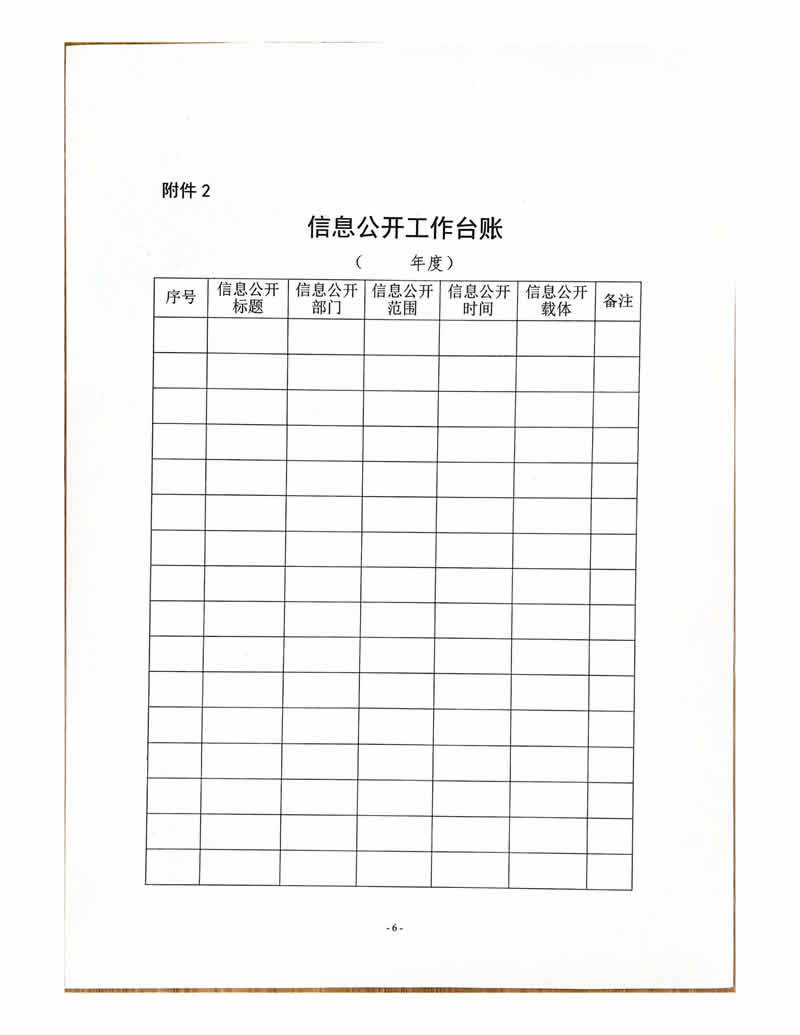 附件 2

信息公开工作台账

（　　年度）

| 序号 | 信息公开标题 | 信息公开部门 | 信息公开范围 | 信息公开时间 | 信息公开载体 | 备注 |
|---|---|---|---|---|---|---|
| | | | | | | |
| | | | | | | |
| | | | | | | |
| | | | | | | |
| | | | | | | |
| | | | | | | |
| | | | | | | |
| | | | | | | |
| | | | | | | |
| | | | | | | |
| | | | | | | |
| | | | | | | |
| | | | | | | |
| | | | | | | |
| | | | | | | |
| | | | | | | |

- 6 -